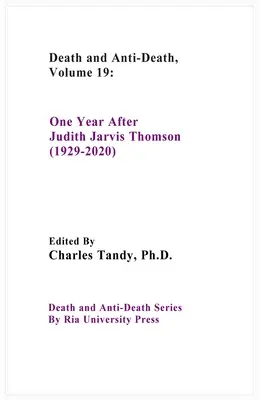 Death and Anti-Death, Volume 19:

One Year After Judith Jarvis Thomson (1929-2020)

Edited By
Charles Tandy, Ph.D.

Death and Anti-Death Series
By Ria University Press